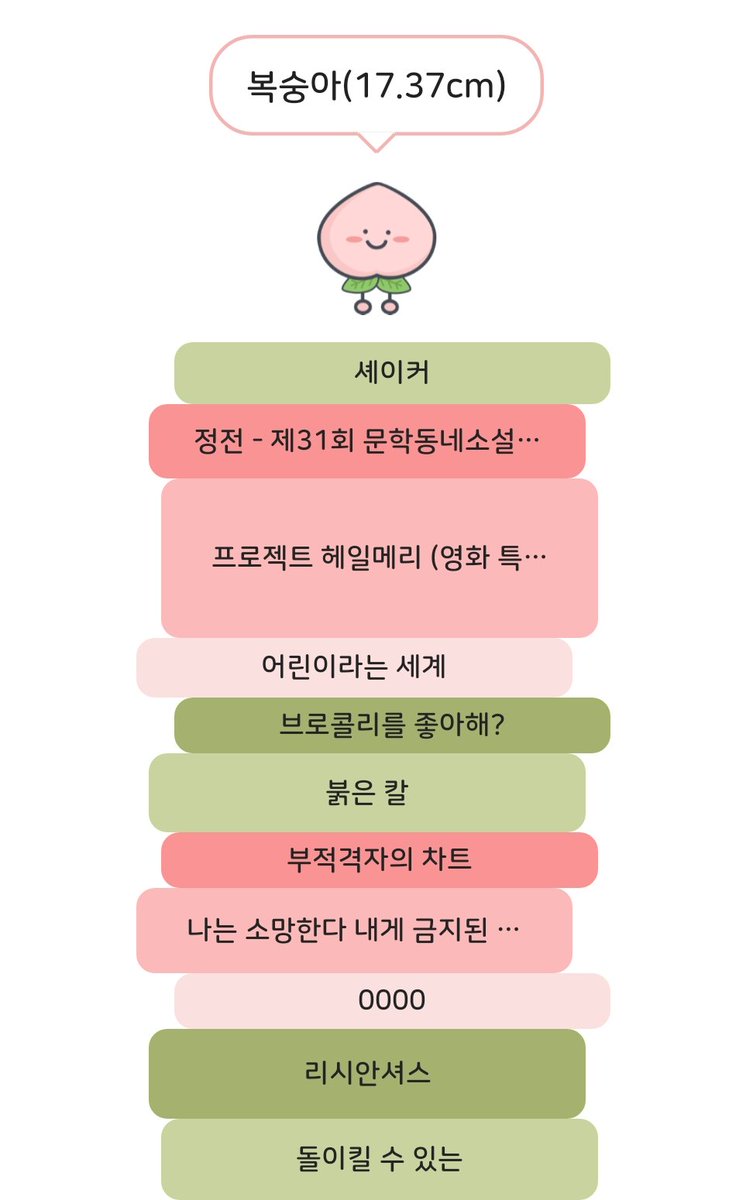 복숭아(17.37cm)

셰이커

정전 - 제31회 문학동네소설…

프로젝트 헤일메리 (영화 특…

어린이라는 세계

브로콜리를 좋아해?

붉은 칼

부적격자의 차트

나는 소망한다 내게 금지된 …

0000

리시안셔스

돌이킬 수 있는